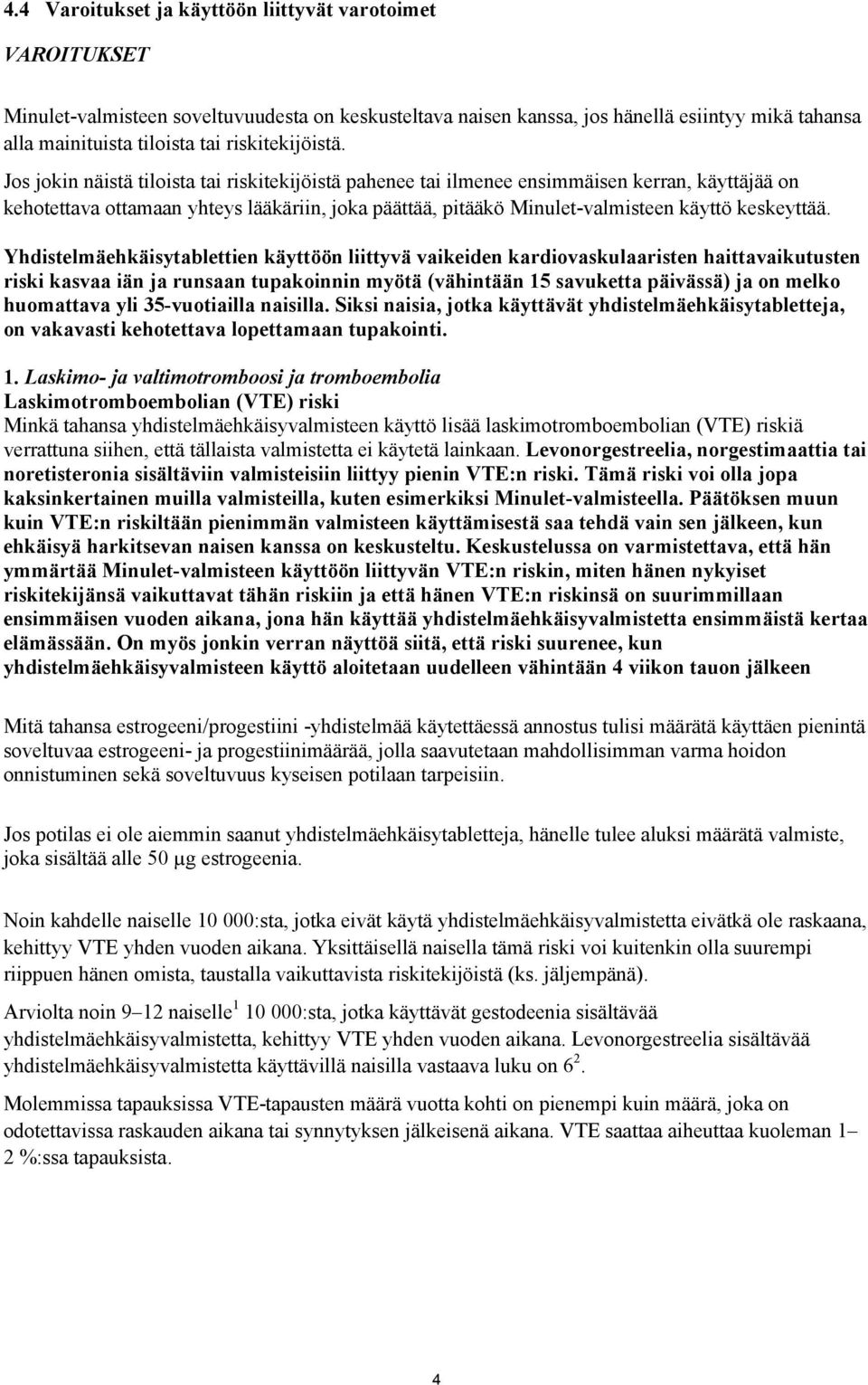 4.4 Varoitukset ja käyttöön liittyvät varotoimet

VAROITUKSET

Minulet-valmisteen soveltuvuudesta on keskusteltava naisen kanssa, jos hänellä esiintyy mikä tahansa alla mainituista tiloista tai riskitekijöistä.

Jos jokin näistä tiloista tai riskitekijöistä pahenee tai ilmenee ensimmäisen kerran, käyttäjää on kehotettava ottamaan yhteys lääkäriin, joka päättää, pitääkö Minulet-valmisteen käyttö keskeyttää.

Yhdistelmäehkäisytablettien käyttöön liittyvä vaikeiden kardiovaskulaaristen haittavaikutusten riski kasvaa iän ja runsaan tupakoinnin myötä (vähintään 15 savuketta päivässä) ja on melko huomattava yli 35-vuotiailla naisilla. Siksi naisia, jotka käyttävät yhdistelmäehkäisytabletteja, on vakavasti kehotettava lopettamaan tupakointi.

1. Laskimo- ja valtimotromboosi ja tromboembolia
Laskimotromboembolian (VTE) riski
Minkä tahansa yhdistelmäehkäisyvalmisteen käyttö lisää laskimotromboembolian (VTE) riskiä verrattuna siihen, että tällaista valmistetta ei käytetä lainkaan. Levonorgestreelia, norgestimaattia tai noretisteronia sisältäviin valmisteisiin liittyy pienin VTE:n riski. Tämä riski voi olla jopa kaksinkertainen muilla valmisteilla, kuten esimerkiksi Minulet-valmisteella. Päätöksen muun kuin VTE:n riskiltään pienimmän valmisteen käyttämisestä saa tehdä vain sen jälkeen, kun ehkäisyä harkitsevan naisen kanssa on keskusteltu. Keskustelussa on varmistettava, että hän ymmärtää Minulet-valmisteen käyttöön liittyvän VTE:n riskin, miten hänen nykyiset riskitekijänsä vaikuttavat tähän riskiin ja että hänen VTE:n riskinsä on suurimmillaan ensimmäisen vuoden aikana, jona hän käyttää yhdistelmäehkäisyvalmistetta ensimmäistä kertaa elämässään. On myös jonkin verran näyttöä siitä, että riski suurenee, kun yhdistelmäehkäisyvalmisteen käyttö aloitetaan uudelleen vähintään 4 viikon tauon jälkeen

Mitä tahansa estrogeeni/progestiini -yhdistelmää käytettäessä annostus tulisi määrätä käyttäen pienintä soveltuvaa estrogeeni- ja progestiinimäärää, jolla saavutetaan mahdollisimman varma hoidon onnistuminen sekä soveltuvuus kyseisen potilaan tarpeisiin.

Jos potilas ei ole aiemmin saanut yhdistelmäehkäisytabletteja, hänelle tulee aluksi määrätä valmiste, joka sisältää alle 50 μg estrogeenia.

Noin kahdelle naiselle 10 000:sta, jotka eivät käytä yhdistelmäehkäisyvalmistetta eivätkä ole raskaana, kehittyy VTE yhden vuoden aikana. Yksittäisellä naisella tämä riski voi kuitenkin olla suurempi riippuen hänen omista, taustalla vaikuttavista riskitekijöistä (ks. jäljempänä).

Arviolta noin 9–12 naiselle$^1$ 10 000:sta, jotka käyttävät gestodeenia sisältävää yhdistelmäehkäisyvalmistetta, kehittyy VTE yhden vuoden aikana. Levonorgestreelia sisältävää yhdistelmäehkäisyvalmistetta käyttävillä naisilla vastaava luku on 6$^2$.

Molemmissa tapauksissa VTE-tapausten määrä vuotta kohti on pienempi kuin määrä, joka on odotettavissa raskauden aikana tai synnytyksen jälkeisenä aikana. VTE saattaa aiheuttaa kuoleman 1–2 %:ssa tapauksista.

4